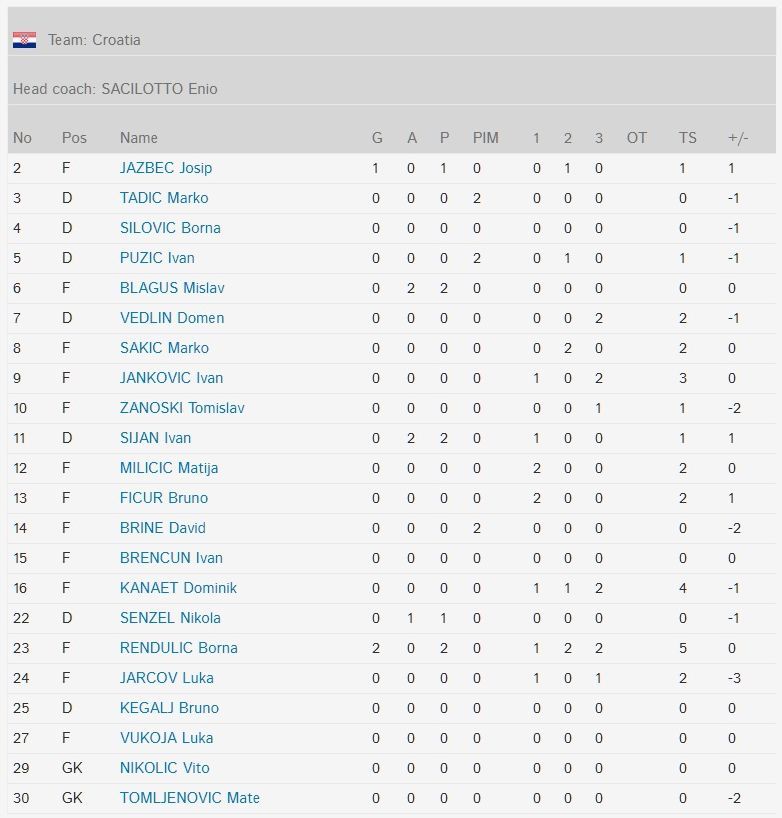 Team: Croatia

Head coach: SACILOTTO Enio

| No | Pos | Name | G | A | P | PIM | 1 | 2 | 3 | OT | TS | +/- |
|---|---|---|---|---|---|---|---|---|---|---|---|---|
| 2 | F | JAZBEC Josip | 1 | 0 | 1 | 0 | 0 | 1 | 0 | | 1 | 1 |
| 3 | D | TADIC Marko | 0 | 0 | 0 | 2 | 0 | 0 | 0 | | 0 | -1 |
| 4 | D | SILOVIC Borna | 0 | 0 | 0 | 0 | 0 | 0 | 0 | | 0 | -1 |
| 5 | D | PUZIC Ivan | 0 | 0 | 0 | 2 | 0 | 1 | 0 | | 1 | -1 |
| 6 | F | BLAGUS Mislav | 0 | 2 | 2 | 0 | 0 | 0 | 0 | | 0 | 0 |
| 7 | D | VEDLIN Domen | 0 | 0 | 0 | 0 | 0 | 0 | 2 | | 2 | -1 |
| 8 | F | SAKIC Marko | 0 | 0 | 0 | 0 | 0 | 2 | 0 | | 2 | 0 |
| 9 | F | JANKOVIC Ivan | 0 | 0 | 0 | 0 | 1 | 0 | 2 | | 3 | 0 |
| 10 | F | ZANOSKI Tomislav | 0 | 0 | 0 | 0 | 0 | 0 | 1 | | 1 | -2 |
| 11 | D | SIJAN Ivan | 0 | 2 | 2 | 0 | 1 | 0 | 0 | | 1 | 1 |
| 12 | F | MILICIC Matija | 0 | 0 | 0 | 0 | 2 | 0 | 0 | | 2 | 0 |
| 13 | F | FICUR Bruno | 0 | 0 | 0 | 0 | 2 | 0 | 0 | | 2 | 1 |
| 14 | F | BRINE David | 0 | 0 | 0 | 2 | 0 | 0 | 0 | | 0 | -2 |
| 15 | F | BRENCUN Ivan | 0 | 0 | 0 | 0 | 0 | 0 | 0 | | 0 | 0 |
| 16 | F | KANAET Dominik | 0 | 0 | 0 | 0 | 1 | 1 | 2 | | 4 | -1 |
| 22 | D | SENZEL Nikola | 0 | 1 | 1 | 0 | 0 | 0 | 0 | | 0 | -1 |
| 23 | F | RENDULIC Borna | 2 | 0 | 2 | 0 | 1 | 2 | 2 | | 5 | 0 |
| 24 | F | JARCOV Luka | 0 | 0 | 0 | 0 | 1 | 0 | 1 | | 2 | -3 |
| 25 | D | KEGALJ Bruno | 0 | 0 | 0 | 0 | 0 | 0 | 0 | | 0 | 0 |
| 27 | F | VUKOJA Luka | 0 | 0 | 0 | 0 | 0 | 0 | 0 | | 0 | 0 |
| 29 | GK | NIKOLIC Vito | 0 | 0 | 0 | 0 | 0 | 0 | 0 | | 0 | 0 |
| 30 | GK | TOMLJENOVIC Mate | 0 | 0 | 0 | 0 | 0 | 0 | 0 | | 0 | -2 |